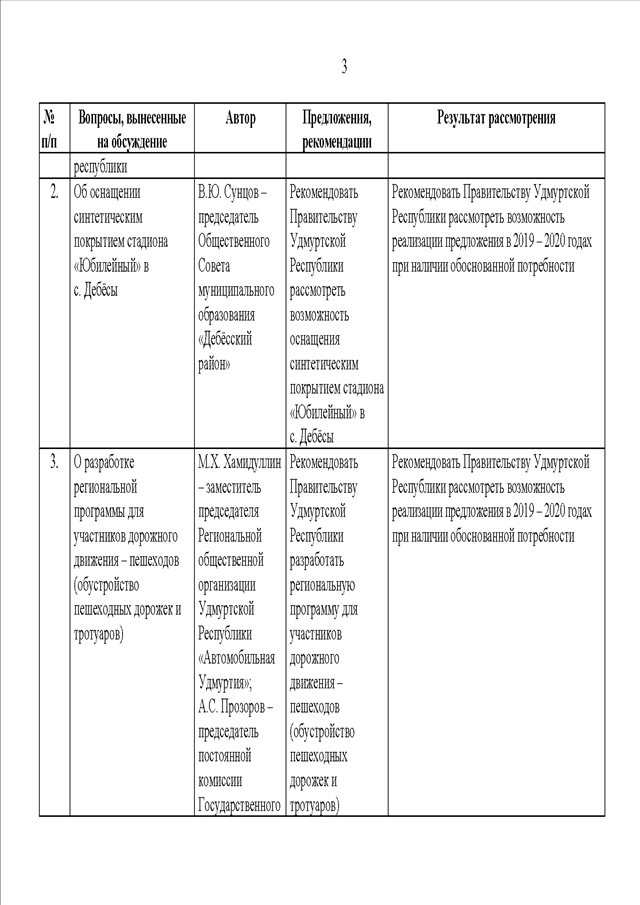 3

| № п/п | Вопросы, вынесенные на обсуждение | Автор | Предложения, рекомендации | Результат рассмотрения |
|---|---|---|---|---|
| | республики | | | |
| 2. | Об оснащении синтетическим покрытием стадиона «Юбилейный» в с. Дебёсы | В.Ю. Сунцов – председатель Общественного Совета муниципального образования «Дебёсский район» | Рекомендовать Правительству Удмуртской Республики рассмотреть возможность оснащения синтетическим покрытием стадиона «Юбилейный» в с. Дебёсы | Рекомендовать Правительству Удмуртской Республики рассмотреть возможность реализации предложения в 2019 – 2020 годах при наличии обоснованной потребности |
| 3. | О разработке региональной программы для участников дорожного движения – пешеходов (обустройство пешеходных дорожек и тротуаров) | М.Х. Хамидуллин – заместитель председателя Региональной общественной организации Удмуртской Республики «Автомобильная Удмуртия»; А.С. Прозоров – председатель постоянной комиссии Государственного | Рекомендовать Правительству Удмуртской Республики разработать региональную программу для участников дорожного движения – пешеходов (обустройство пешеходных дорожек и тротуаров) | Рекомендовать Правительству Удмуртской Республики рассмотреть возможность реализации предложения в 2019 – 2020 годах при наличии обоснованной потребности |